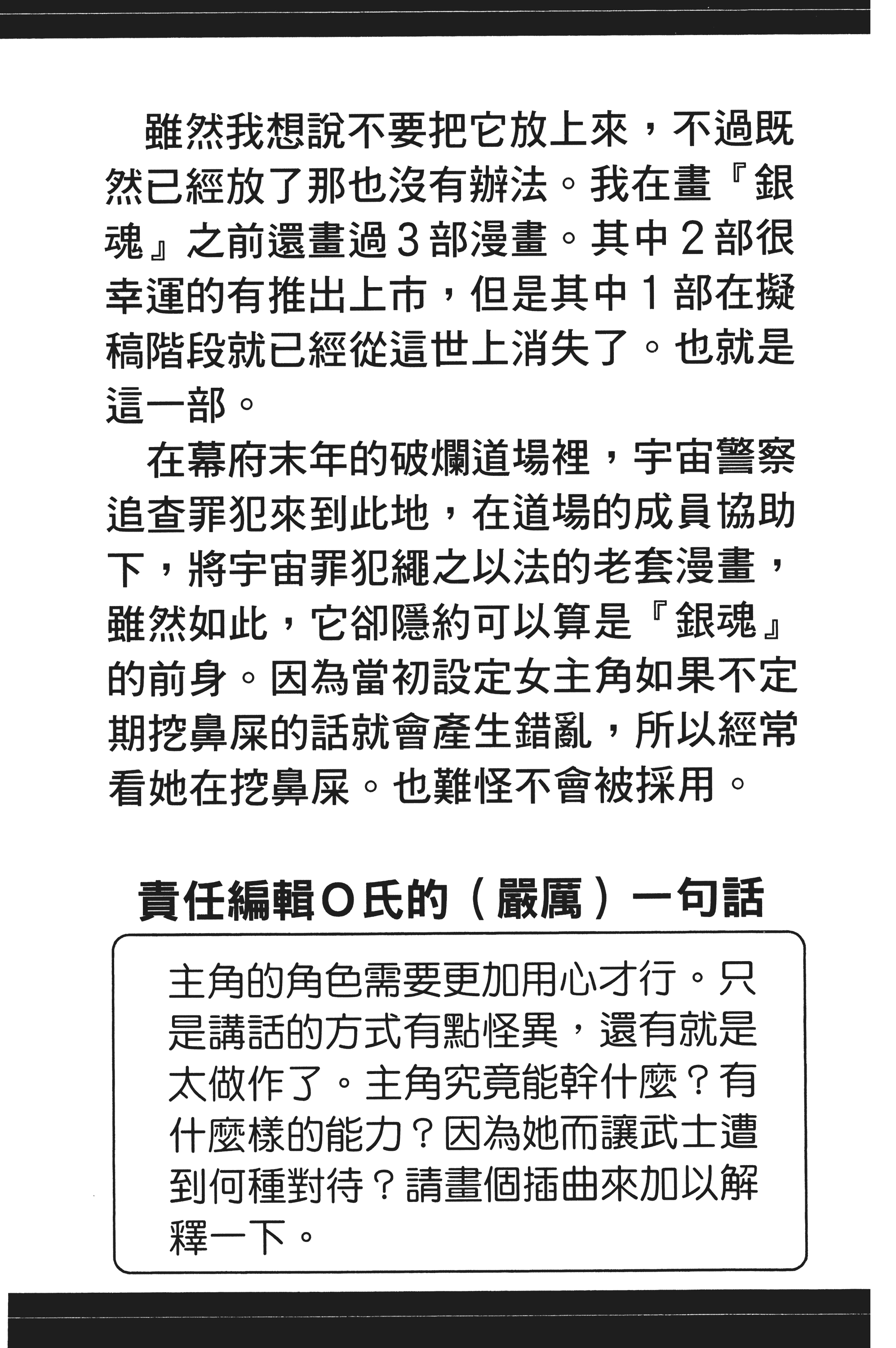 雖然我想說不要把它放上來，不過既然已經放了那也沒有辦法。我在畫『銀魂』之前還畫過３部漫畫。其中２部很幸運的有推出上市，但是其中１部在擬稿階段就已經從這世上消失了。也就是這一部。

在幕府末年的破爛道場裡，宇宙警察追查罪犯來到此地，在道場的成員協助下，將宇宙罪犯繩之以法的老套漫畫，雖然如此，它卻隱約可以算是『銀魂』的前身。因為當初設定女主角如果不定期挖鼻屎的話就會產生錯亂，所以經常看她在挖鼻屎。也難怪不會被採用。

責任編輯O氏的（嚴厲）一句話

主角的角色需要更加用心才行。只是講話的方式有點怪異，還有就是太做作了。主角究竟能幹什麼？有什麼樣的能力？因為她而讓武士遭到何種對待？請畫個插曲來加以解釋一下。